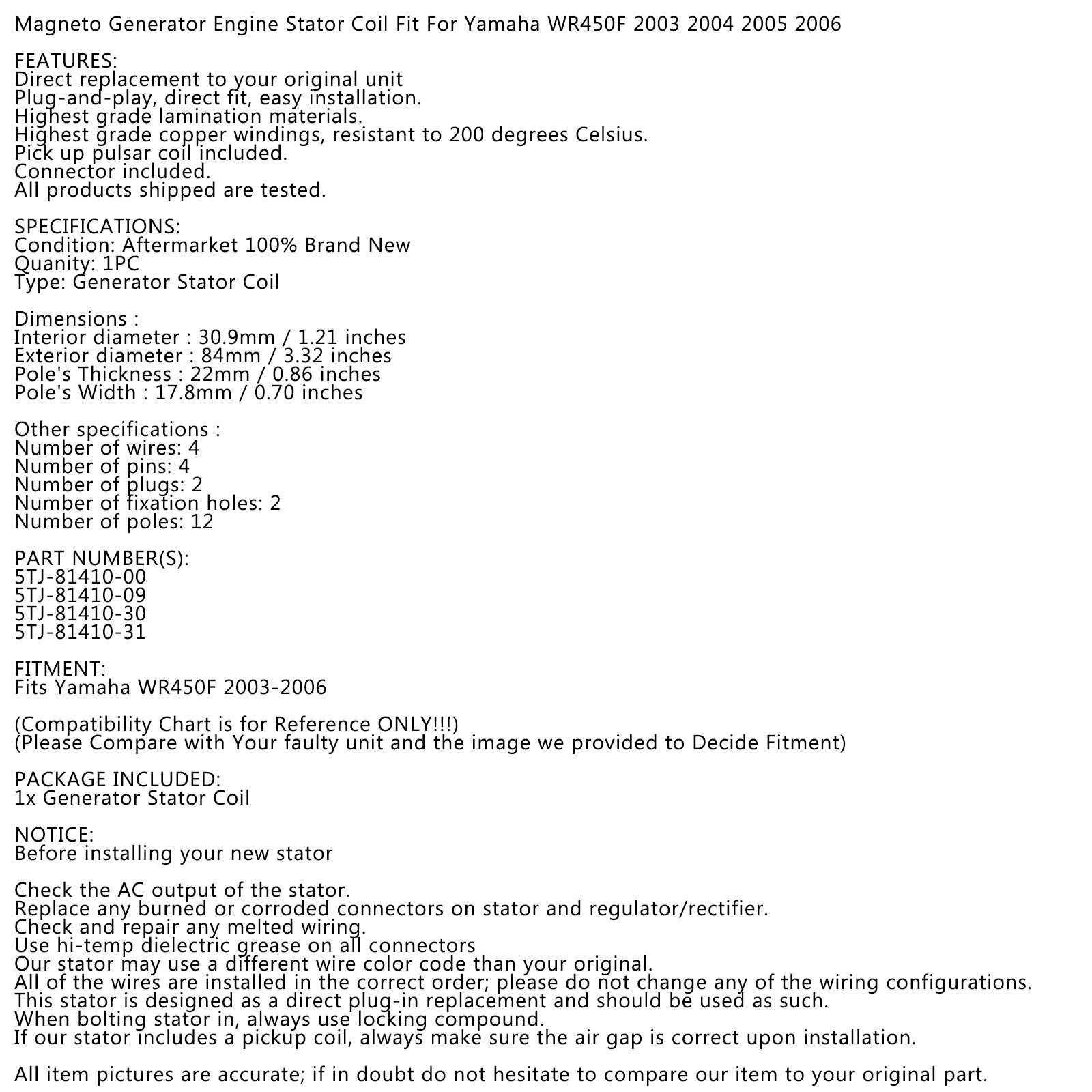 Magneto Generator Engine Stator Coil Fit For Yamaha WR450F 2003 2004 2005 2006

FEATURES:
Direct replacement to your original unit
Plug-and-play, direct fit, easy installation.
Highest grade lamination materials.
Highest grade copper windings, resistant to 200 degrees Celsius.
Pick up pulsar coil included.
Connector included.
All products shipped are tested.

SPECIFICATIONS:
Condition: Aftermarket 100% Brand New
Quanity: 1PC
Type: Generator Stator Coil

Dimensions :
Interior diameter : 30.9mm / 1.21 inches
Exterior diameter : 84mm / 3.32 inches
Pole's Thickness : 22mm / 0.86 inches
Pole's Width : 17.8mm / 0.70 inches

Other specifications :
Number of wires: 4
Number of pins: 4
Number of plugs: 2
Number of fixation holes: 2
Number of poles: 12

PART NUMBER(S):
5TJ-81410-00
5TJ-81410-09
5TJ-81410-30
5TJ-81410-31

FITMENT:
Fits Yamaha WR450F 2003-2006

(Compatibility Chart is for Reference ONLY!!!)
(Please Compare with Your faulty unit and the image we provided to Decide Fitment)

PACKAGE INCLUDED:
1x Generator Stator Coil

NOTICE:
Before installing your new stator

Check the AC output of the stator.
Replace any burned or corroded connectors on stator and regulator/rectifier.
Check and repair any melted wiring.
Use hi-temp dielectric grease on all connectors
Our stator may use a different wire color code than your original.
All of the wires are installed in the correct order; please do not change any of the wiring configurations.
This stator is designed as a direct plug-in replacement and should be used as such.
When bolting stator in, always use locking compound.
If our stator includes a pickup coil, always make sure the air gap is correct upon installation.

All item pictures are accurate; if in doubt do not hesitate to compare our item to your original part.